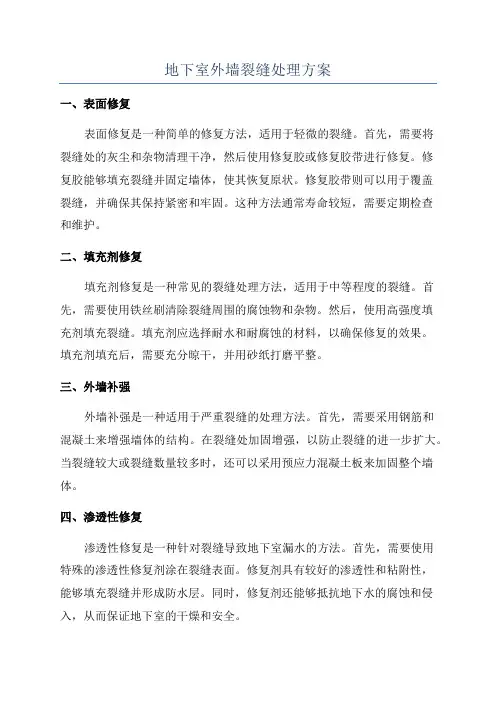 地下室外墙裂缝处理方案

一、表面修复

表面修复是一种简单的修复方法，适用于轻微的裂缝。首先，需要将裂缝处的灰尘和杂物清理干净，然后使用修复胶或修复胶带进行修复。修复胶能够填充裂缝并固定墙体，使其恢复原状。修复胶带则可以用于覆盖裂缝，并确保其保持紧密和牢固。这种方法通常寿命较短，需要定期检查和维护。

二、填充剂修复

填充剂修复是一种常见的裂缝处理方法，适用于中等程度的裂缝。首先，需要使用铁丝刷清除裂缝周围的腐蚀物和杂物。然后，使用高强度填充剂填充裂缝。填充剂应选择耐水和耐腐蚀的材料，以确保修复的效果。填充剂填充后，需要充分晾干，并用砂纸打磨平整。

三、外墙补强

外墙补强是一种适用于严重裂缝的处理方法。首先，需要采用钢筋和混凝土来增强墙体的结构。在裂缝处加固增强，以防止裂缝的进一步扩大。当裂缝较大或裂缝数量较多时，还可以采用预应力混凝土板来加固整个墙体。

四、渗透性修复

渗透性修复是一种针对裂缝导致地下室漏水的方法。首先，需要使用特殊的渗透性修复剂涂在裂缝表面。修复剂具有较好的渗透性和粘附性，能够填充裂缝并形成防水层。同时，修复剂还能够抵抗地下水的腐蚀和侵入，从而保证地下室的干燥和安全。